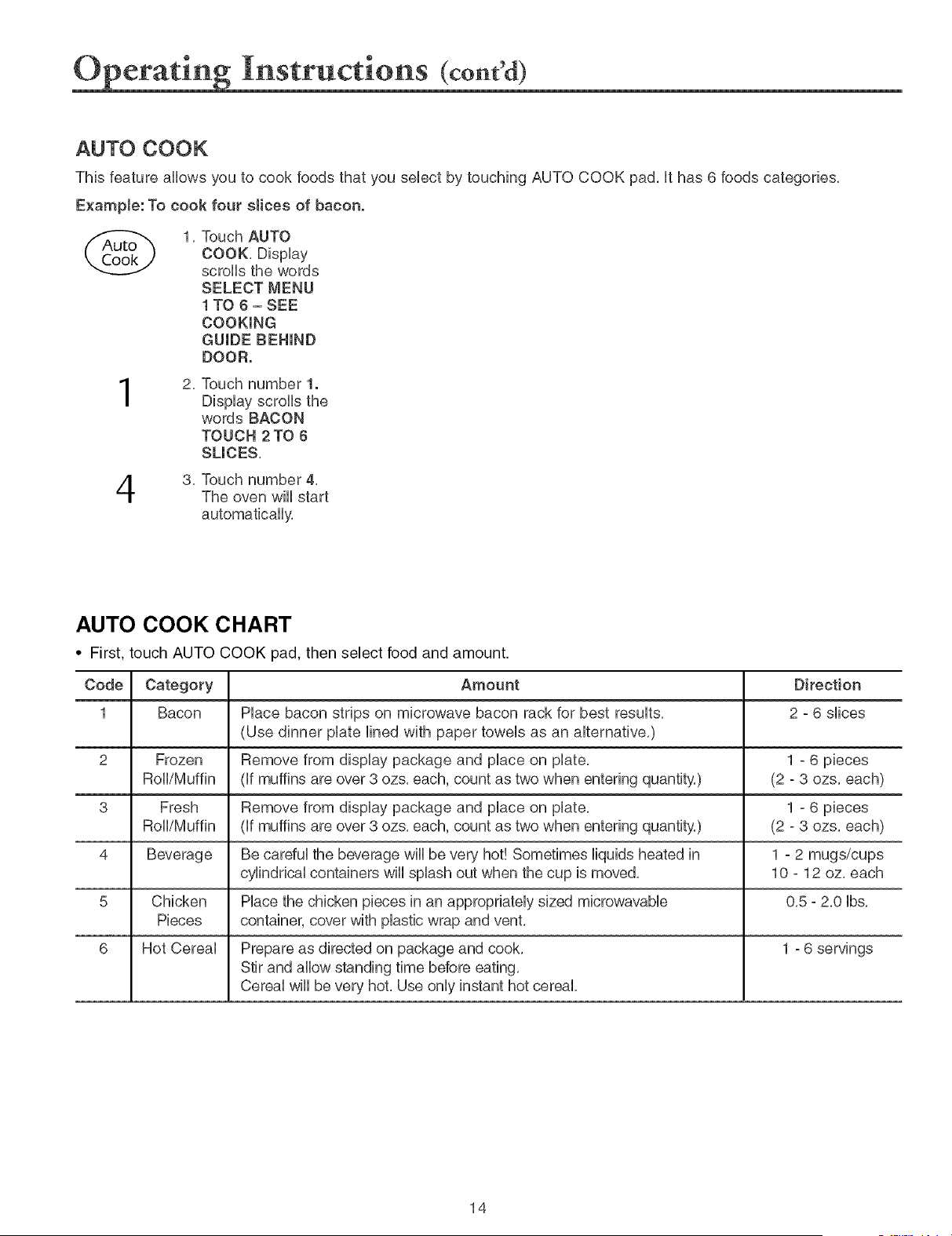 Operating Instructions (cont'd)

AUTO COOK

This feature allows you to cook foods that you select by touching AUTO COOK pad. It has 6 foods categories.

Example: To cook four slices of bacon.

Auto Cook

1. Touch AUTO COOK. Display scrolls the words SELECT MENU 1 TO 6 – SEE COOKING GUIDE BEHIND DOOR.

1

2. Touch number 1. Display scrolls the words BACON TOUCH 2 TO 6 SLICES.

4

3. Touch number 4. The oven will start automatically.

AUTO COOK CHART

• First, touch AUTO COOK pad, then select food and amount.

| Code | Category | Amount | Direction |
|---|---|---|---|
| 1 | Bacon | Place bacon strips on microwave bacon rack for best results. (Use dinner plate lined with paper towels as an alternative.) | 2 - 6 slices |
| 2 | Frozen Roll/Muffin | Remove from display package and place on plate. (If muffins are over 3 ozs. each, count as two when entering quantity.) | 1 - 6 pieces (2 - 3 ozs. each) |
| 3 | Fresh Roll/Muffin | Remove from display package and place on plate. (If muffins are over 3 ozs. each, count as two when entering quantity.) | 1 - 6 pieces (2 - 3 ozs. each) |
| 4 | Beverage | Be careful the beverage will be very hot! Sometimes liquids heated in cylindrical containers will splash out when the cup is moved. | 1 - 2 mugs/cups 10 - 12 oz. each |
| 5 | Chicken Pieces | Place the chicken pieces in an appropriately sized microwavable container, cover with plastic wrap and vent. | 0.5 - 2.0 lbs. |
| 6 | Hot Cereal | Prepare as directed on package and cook. Stir and allow standing time before eating. Cereal will be very hot. Use only instant hot cereal. | 1 - 6 servings |

14